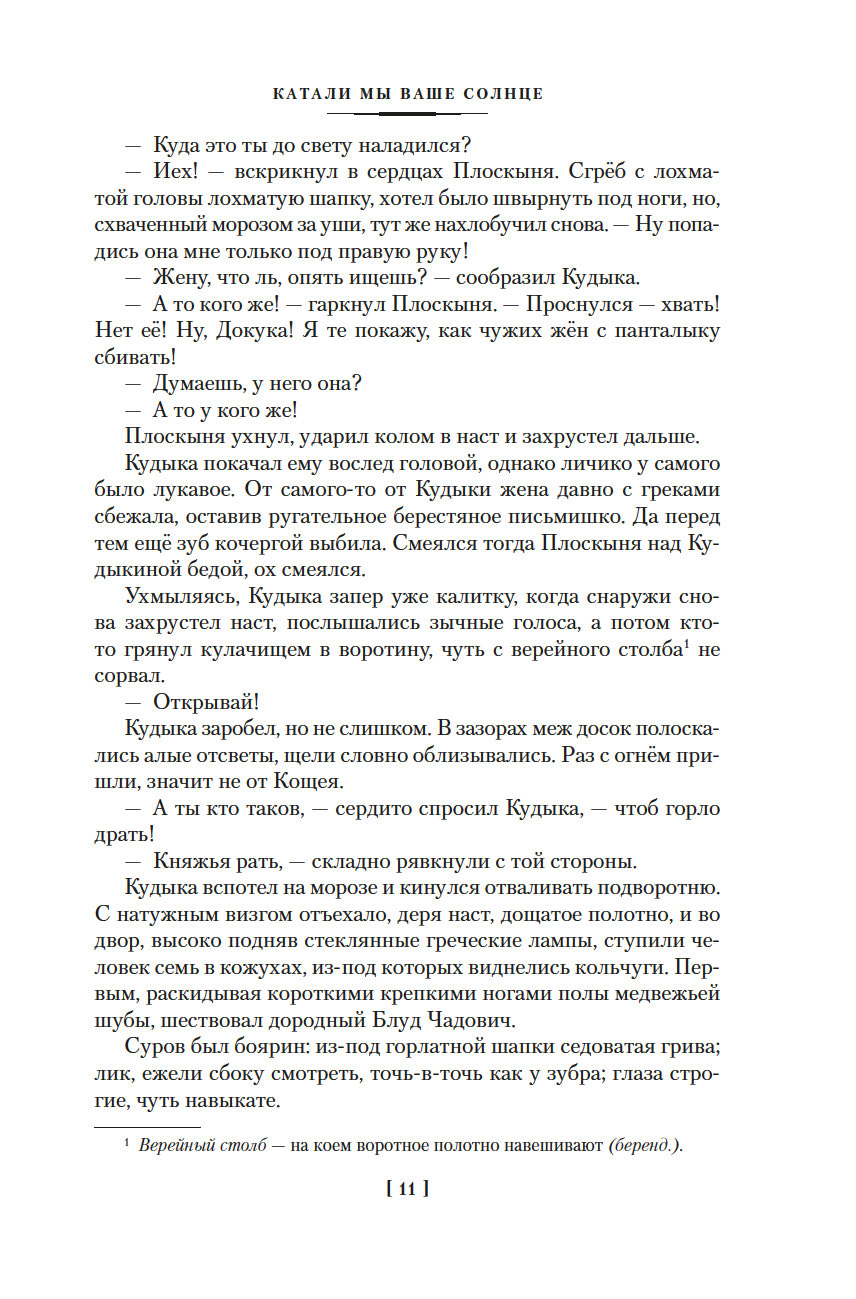 КАТАЛИ МЫ ВАШЕ СОЛНЦЕ

— Куда это ты до свету наладился?

— Иех! — вскрикнул в сердцах Плоскыня. Сгрёб с лохматой головы лохматую шапку, хотел было швырнуть под ноги, но, схваченный морозом за уши, тут же нахлобучил снова. — Ну попадись она мне только под правую руку!

— Жену, что ль, опять ищешь? — сообразил Кудыка.

— А то кого же! — гаркнул Плоскыня. — Проснулся — хвать! Нет её! Ну, Докука! Я те покажу, как чужих жён с панталыку сбивать!

— Думаешь, у него она?

— А то у кого же!

Плоскыня ухнул, ударил колом в наст и захрустел дальше.

Кудыка покачал ему вослед головой, однако личико у самого было лукавое. От самого-то от Кудыки жена давно с греками сбежала, оставив ругательное берестяное письмишко. Да перед тем ещё зуб кочергой выбила. Смеялся тогда Плоскыня над Кудыкиной бедой, ох смеялся.

Ухмыляясь, Кудыка запер уже калитку, когда снаружи снова захрустел наст, послышались зычные голоса, а потом кто-то грянул кулачищем в воротину, чуть с верейного столба$^1$ не сорвал.

— Открывай!

Кудыка заробел, но не слишком. В зазорах меж досок полоскались алые отсветы, щели словно облизывались. Раз с огнём пришли, значит не от Кощея.

— А ты кто таков, — сердито спросил Кудыка, — чтоб горло драть!

— Княжья рать, — складно рявкнули с той стороны.

Кудыка вспотел на морозе и кинулся отваливать подворотню. С натужным визгом отъехало, деря наст, дощатое полотно, и во двор, высоко подняв стеклянные греческие лампы, ступили человек семь в кожухах, из-под которых виднелись кольчуги. Первым, раскидывая короткими крепкими ногами полы медвежьей шубы, шествовал дородный Блуд Чадович.

Суров был боярин: из-под горлатной шапки седоватая грива; лик, ежели сбоку смотреть, точь-в-точь как у зубра; глаза строгие, чуть навыкате.

$^1$ Верейный столб — на коем воротное полотно навешивают (беренд.).

[ 11 ]